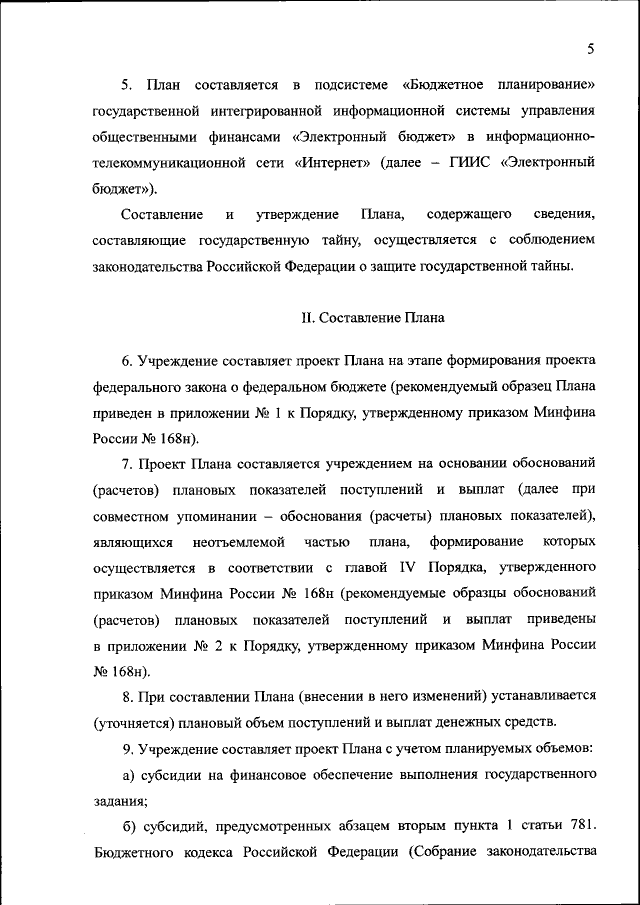 5

5. План составляется в подсистеме «Бюджетное планирование» государственной интегрированной информационной системы управления общественными финансами «Электронный бюджет» в информационно-телекоммуникационной сети «Интернет» (далее – ГИИС «Электронный бюджет»).

Составление и утверждение Плана, содержащего сведения, составляющие государственную тайну, осуществляется с соблюдением законодательства Российской Федерации о защите государственной тайны.

II. Составление Плана

6. Учреждение составляет проект Плана на этапе формирования проекта федерального закона о федеральном бюджете (рекомендуемый образец Плана приведен в приложении № 1 к Порядку, утвержденному приказом Минфина России № 168н).

7. Проект Плана составляется учреждением на основании обоснований (расчетов) плановых показателей поступлений и выплат (далее при совместном упоминании – обоснования (расчеты) плановых показателей), являющихся неотъемлемой частью плана, формирование которых осуществляется в соответствии с главой IV Порядка, утвержденного приказом Минфина России № 168н (рекомендуемые образцы обоснований (расчетов) плановых показателей поступлений и выплат приведены в приложении № 2 к Порядку, утвержденному приказом Минфина России № 168н).

8. При составлении Плана (внесении в него изменений) устанавливается (уточняется) плановый объем поступлений и выплат денежных средств.

9. Учреждение составляет проект Плана с учетом планируемых объемов:

а) субсидии на финансовое обеспечение выполнения государственного задания;

б) субсидий, предусмотренных абзацем вторым пункта 1 статьи 781. Бюджетного кодекса Российской Федерации (Собрание законодательства